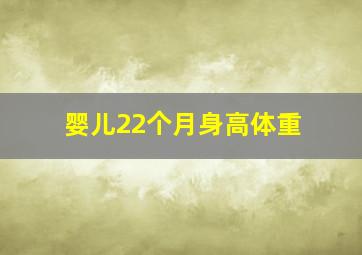 婴儿22个月身高体重